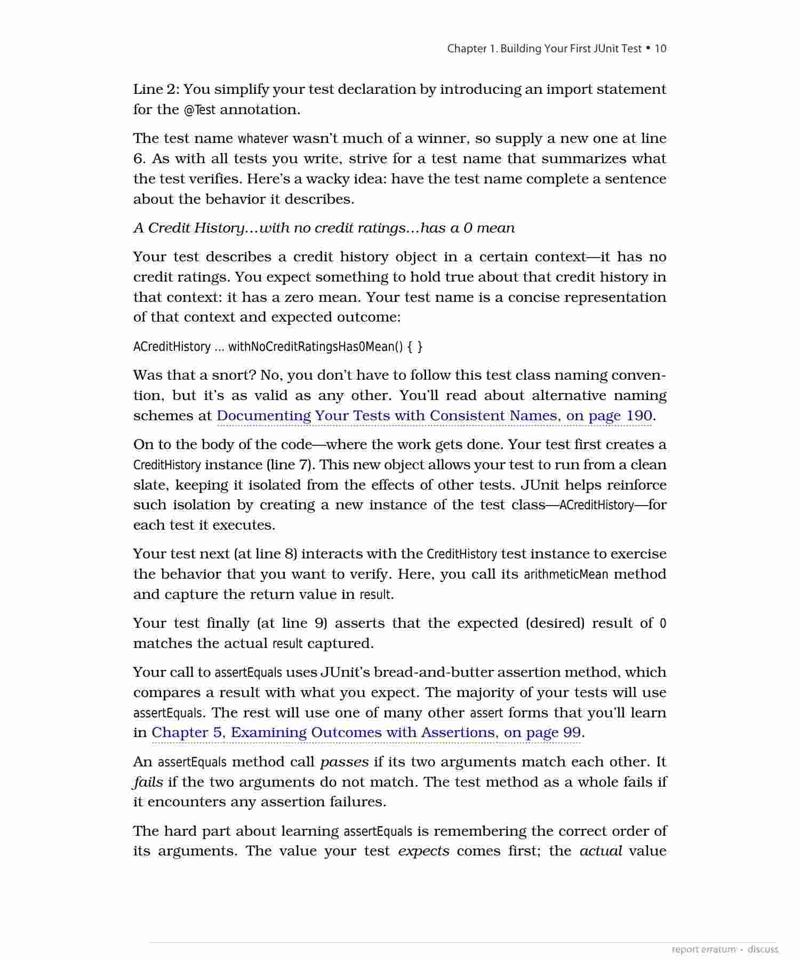 Chapter 1. Building Your First JUnit Test • 10

Line 2: You simplify your test declaration by introducing an import statement for the @Test annotation.

The test name whatever wasn't much of a winner, so supply a new one at line 6. As with all tests you write, strive for a test name that summarizes what the test verifies. Here's a wacky idea: have the test name complete a sentence about the behavior it describes.

A Credit History...with no credit ratings...has a 0 mean

Your test describes a credit history object in a certain context—it has no credit ratings. You expect something to hold true about that credit history in that context: it has a zero mean. Your test name is a concise representation of that context and expected outcome:

ACreditHistory ... withNoCreditRatingsHas0Mean() { }

Was that a snort? No, you don't have to follow this test class naming convention, but it's as valid as any other. You'll read about alternative naming schemes at Documenting Your Tests with Consistent Names, on page 190.

On to the body of the code—where the work gets done. Your test first creates a CreditHistory instance (line 7). This new object allows your test to run from a clean slate, keeping it isolated from the effects of other tests. JUnit helps reinforce such isolation by creating a new instance of the test class—ACreditHistory—for each test it executes.

Your test next (at line 8) interacts with the CreditHistory test instance to exercise the behavior that you want to verify. Here, you call its arithmeticMean method and capture the return value in result.

Your test finally (at line 9) asserts that the expected (desired) result of 0 matches the actual result captured.

Your call to assertEquals uses JUnit's bread-and-butter assertion method, which compares a result with what you expect. The majority of your tests will use assertEquals. The rest will use one of many other assert forms that you'll learn in Chapter 5, Examining Outcomes with Assertions, on page 99.

An assertEquals method call passes if its two arguments match each other. It fails if the two arguments do not match. The test method as a whole fails if it encounters any assertion failures.

The hard part about learning assertEquals is remembering the correct order of its arguments. The value your test expects comes first; the actual value

report erratum • discuss